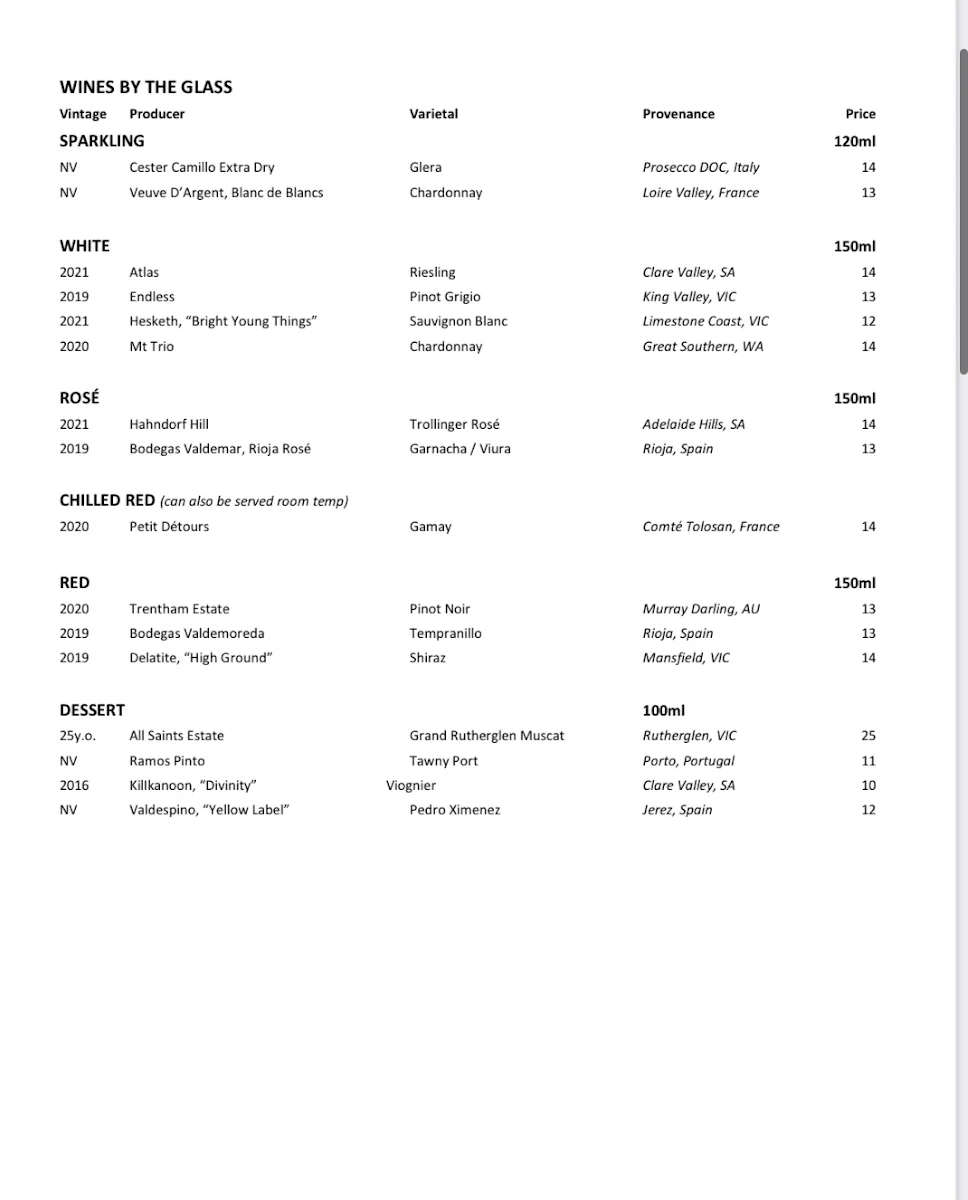 WINES BY THE GLASS

| Vintage | Producer | Varietal | Provenance | Price |
|---|---|---|---|---|
| SPARKLING | | | | 120ml |
| NV | Cester Camillo Extra Dry | Glera | Prosecco DOC, Italy | 14 |
| NV | Veuve D'Argent, Blanc de Blancs | Chardonnay | Loire Valley, France | 13 |
| WHITE | | | | 150ml |
| 2021 | Atlas | Riesling | Clare Valley, SA | 14 |
| 2019 | Endless | Pinot Grigio | King Valley, VIC | 13 |
| 2021 | Hesketh, "Bright Young Things" | Sauvignon Blanc | Limestone Coast, VIC | 12 |
| 2020 | Mt Trio | Chardonnay | Great Southern, WA | 14 |
| ROSÉ | | | | 150ml |
| 2021 | Hahndorf Hill | Trollinger Rosé | Adelaide Hills, SA | 14 |
| 2019 | Bodegas Valdemar, Rioja Rosé | Garnacha / Viura | Rioja, Spain | 13 |
| CHILLED RED (can also be served room temp) | | | | |
| 2020 | Petit Détours | Gamay | Comté Tolosan, France | 14 |
| RED | | | | 150ml |
| 2020 | Trentham Estate | Pinot Noir | Murray Darling, AU | 13 |
| 2019 | Bodegas Valdemoreda | Tempranillo | Rioja, Spain | 13 |
| 2019 | Delatite, "High Ground" | Shiraz | Mansfield, VIC | 14 |
| DESSERT | | | 100ml | |
| 25y.o. | All Saints Estate | Grand Rutherglen Muscat | Rutherglen, VIC | 25 |
| NV | Ramos Pinto | Tawny Port | Porto, Portugal | 11 |
| 2016 | Killkanoon, "Divinity" | Viognier | Clare Valley, SA | 10 |
| NV | Valdespino, "Yellow Label" | Pedro Ximenez | Jerez, Spain | 12 |